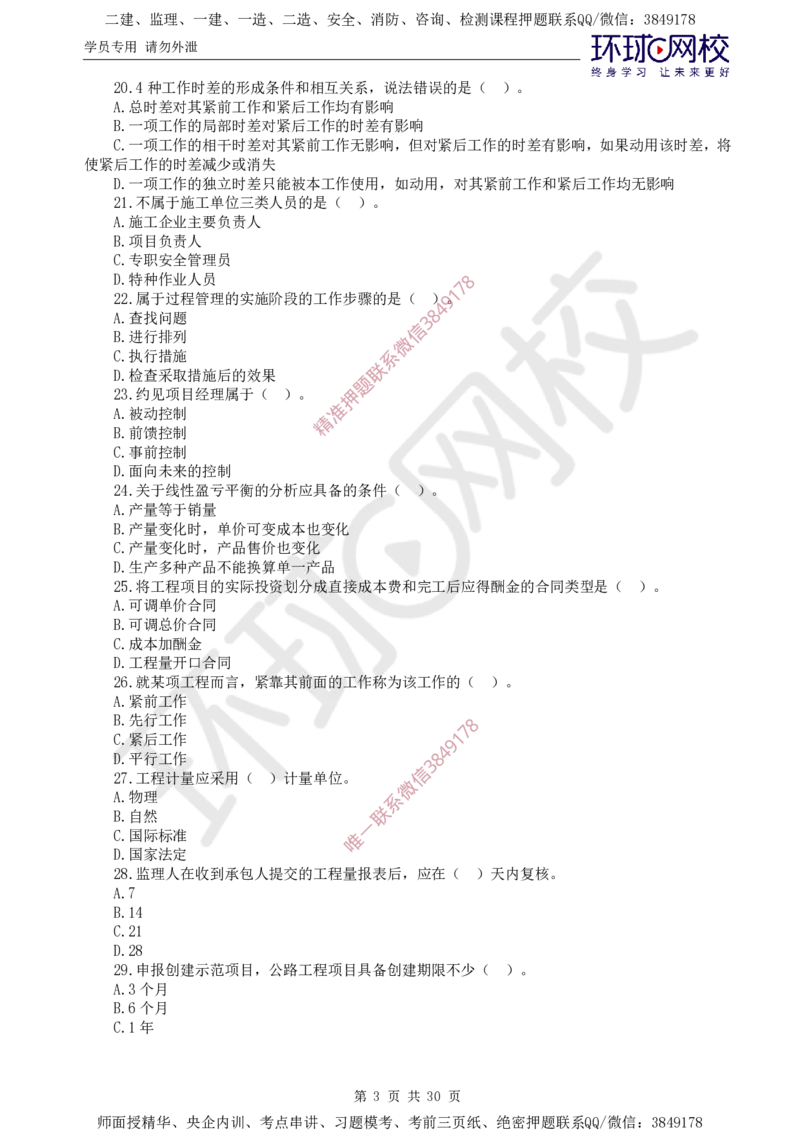 二建、监理、一建、一造、二造、安全、消防、咨询、检测课程押题联系QQ/微信：3849178

学员专用 请勿外泄

环球网校
终身学习 让未来更好

20.4 种工作时差的形成条件和相互关系，说法错误的是（ ）。
A.总时差对其紧前工作和紧后工作均有影响
B.一项工作的局部时差对紧后工作的时差有影响
C.一项工作的相干时差对其紧前工作无影响，但对紧后工作的时差有影响，如果动用该时差，将使紧后工作的时差减少或消失
D.一项工作的独立时差只能被本工作使用，如动用，对其紧前工作和紧后工作均无影响
21.不属于施工单位三类人员的是（ ）。
A.施工企业主要负责人
B.项目负责人
C.专职安全管理员
D.特种作业人员
22.属于过程管理的实施阶段的工作步骤的是（ ）。
A.查找问题
B.进行排列
C.执行措施
D.检查采取措施后的效果
23.约见项目经理属于（ ）。
A.被动控制
B.前馈控制
C.事前控制
D.面向未来的控制
24.关于线性盈亏平衡的分析应具备的条件（ ）。
A.产量等于销量
B.产量变化时，单价可变成本也变化
C.产量变化时，产品售价也变化
D.生产多种产品不能换算单一产品
25.将工程项目的实际投资划分成直接成本费和完工后应得酬金的合同类型是（ ）。
A.可调单价合同
B.可调总价合同
C.成本加酬金
D.工程量开口合同
26.就某项工程而言，紧靠其前面的工作称为该工作的（ ）。
A.紧前工作
B.先行工作
C.紧后工作
D.平行工作
27.工程计量应采用（ ）计量单位。
A.物理
B.自然
C.国际标准
D.国家法定
28.监理人在收到承包人提交的工程量报表后，应在（ ）天内复核。
A.7
B.14
C.21
D.28
29.申报创建示范项目，公路工程项目具备创建期限不少（ ）。
A.3 个月
B.6 个月
C.1 年

精准押题联系微信3849178

唯一联系微信3849178

环球网校

第 3 页 共 30 页

师面授精华、央企内训、考点串讲、习题模考、考前三页纸、绝密押题联系QQ/微信：3849178